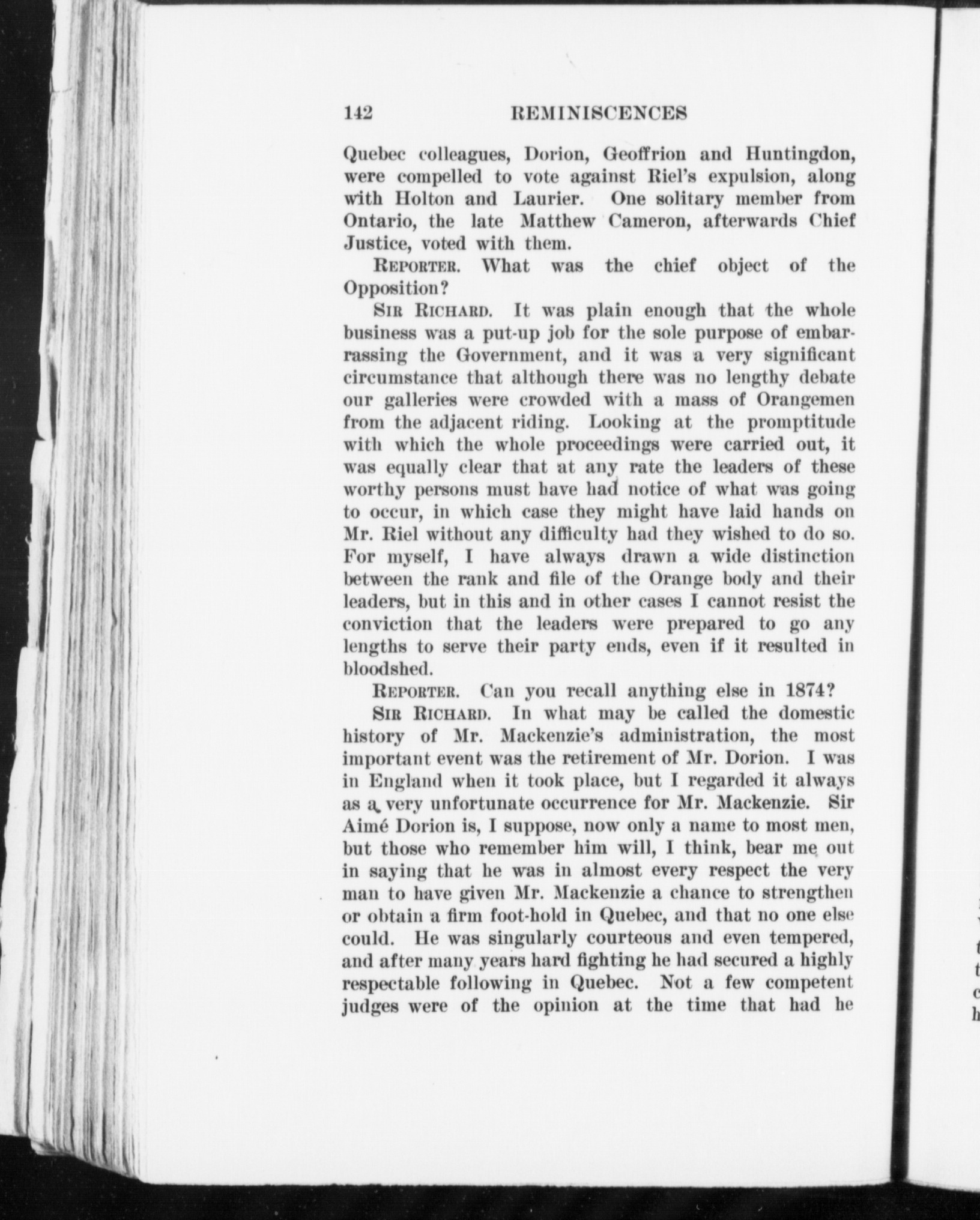 142 REMINISCENCES

Quebec colleagues, Dorion, Geoffrion and Huntingdon, were compelled to vote against Riel's expulsion, along with Holton and Laurier. One solitary member from Ontario, the late Matthew Cameron, afterwards Chief Justice, voted with them.

REPORTER. What was the chief object of the Opposition?

SIR RICHARD. It was plain enough that the whole business was a put-up job for the sole purpose of embarrassing the Government, and it was a very significant circumstance that although there was no lengthy debate our galleries were crowded with a mass of Orangemen from the adjacent riding. Looking at the promptitude with which the whole proceedings were carried out, it was equally clear that at any rate the leaders of these worthy persons must have had notice of what was going to occur, in which case they might have laid hands on Mr. Riel without any difficulty had they wished to do so. For myself, I have always drawn a wide distinction between the rank and file of the Orange body and their leaders, but in this and in other cases I cannot resist the conviction that the leaders were prepared to go any lengths to serve their party ends, even if it resulted in bloodshed.

REPORTER. Can you recall anything else in 1874?

SIR RICHARD. In what may be called the domestic history of Mr. Mackenzie's administration, the most important event was the retirement of Mr. Dorion. I was in England when it took place, but I regarded it always as a very unfortunate occurrence for Mr. Mackenzie. Sir Aimé Dorion is, I suppose, now only a name to most men, but those who remember him will, I think, bear me out in saying that he was in almost every respect the very man to have given Mr. Mackenzie a chance to strengthen or obtain a firm foot-hold in Quebec, and that no one else could. He was singularly courteous and even tempered, and after many years hard fighting he had secured a highly respectable following in Quebec. Not a few competent judges were of the opinion at the time that had he